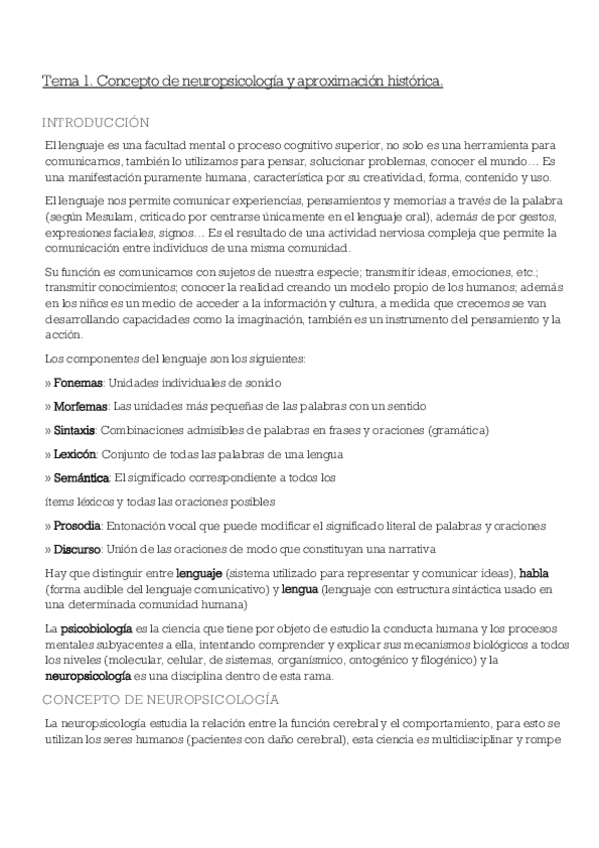 Tema 1. Concepto de neuropsicología y aproximación histórica.

INTRODUCCIÓN

El lenguaje es una facultad mental o proceso cognitivo superior, no solo es una herramienta para comunicarnos, también lo utilizamos para pensar, solucionar problemas, conocer el mundo… Es una manifestación puramente humana, característica por su creatividad, forma, contenido y uso.

El lenguaje nos permite comunicar experiencias, pensamientos y memorias a través de la palabra (según Mesulam, criticado por centrarse únicamente en el lenguaje oral), además de por gestos, expresiones faciales, signos… Es el resultado de una actividad nerviosa compleja que permite la comunicación entre individuos de una misma comunidad.

Su función es comunicarnos con sujetos de nuestra especie; transmitir ideas, emociones, etc.; transmitir conocimientos; conocer la realidad creando un modelo propio de los humanos; además en los niños es un medio de acceder a la información y cultura, a medida que crecemos se van desarrollando capacidades como la imaginación, también es un instrumento del pensamiento y la acción.

Los componentes del lenguaje son los siguientes:

» Fonemas: Unidades individuales de sonido

» Morfemas: Las unidades más pequeñas de las palabras con un sentido

» Sintaxis: Combinaciones admisibles de palabras en frases y oraciones (gramática)

» Lexicón: Conjunto de todas las palabras de una lengua

» Semántica: El significado correspondiente a todos los

ítems léxicos y todas las oraciones posibles

» Prosodia: Entonación vocal que puede modificar el significado literal de palabras y oraciones

» Discurso: Unión de las oraciones de modo que constituyan una narrativa

Hay que distinguir entre lenguaje (sistema utilizado para representar y comunicar ideas), habla (forma audible del lenguaje comunicativo) y lengua (lenguaje con estructura sintáctica usado en una determinada comunidad humana)

La psicobiología es la ciencia que tiene por objeto de estudio la conducta humana y los procesos mentales subyacentes a ella, intentando comprender y explicar sus mecanismos biológicos a todos los niveles (molecular, celular, de sistemas, organísmico, ontogénico y filogénico) y la neuropsicología es una disciplina dentro de esta rama.

CONCEPTO DE NEUROPSICOLOGÍA

La neuropsicología estudia la relación entre la función cerebral y el comportamiento, para esto se utilizan los seres humanos (pacientes con daño cerebral), esta ciencia es multidisciplinar y rompe